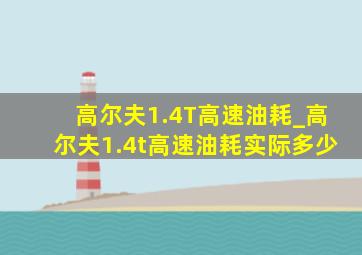 高尔夫1.4T高速油耗_高尔夫1.4t高速油耗实际多少